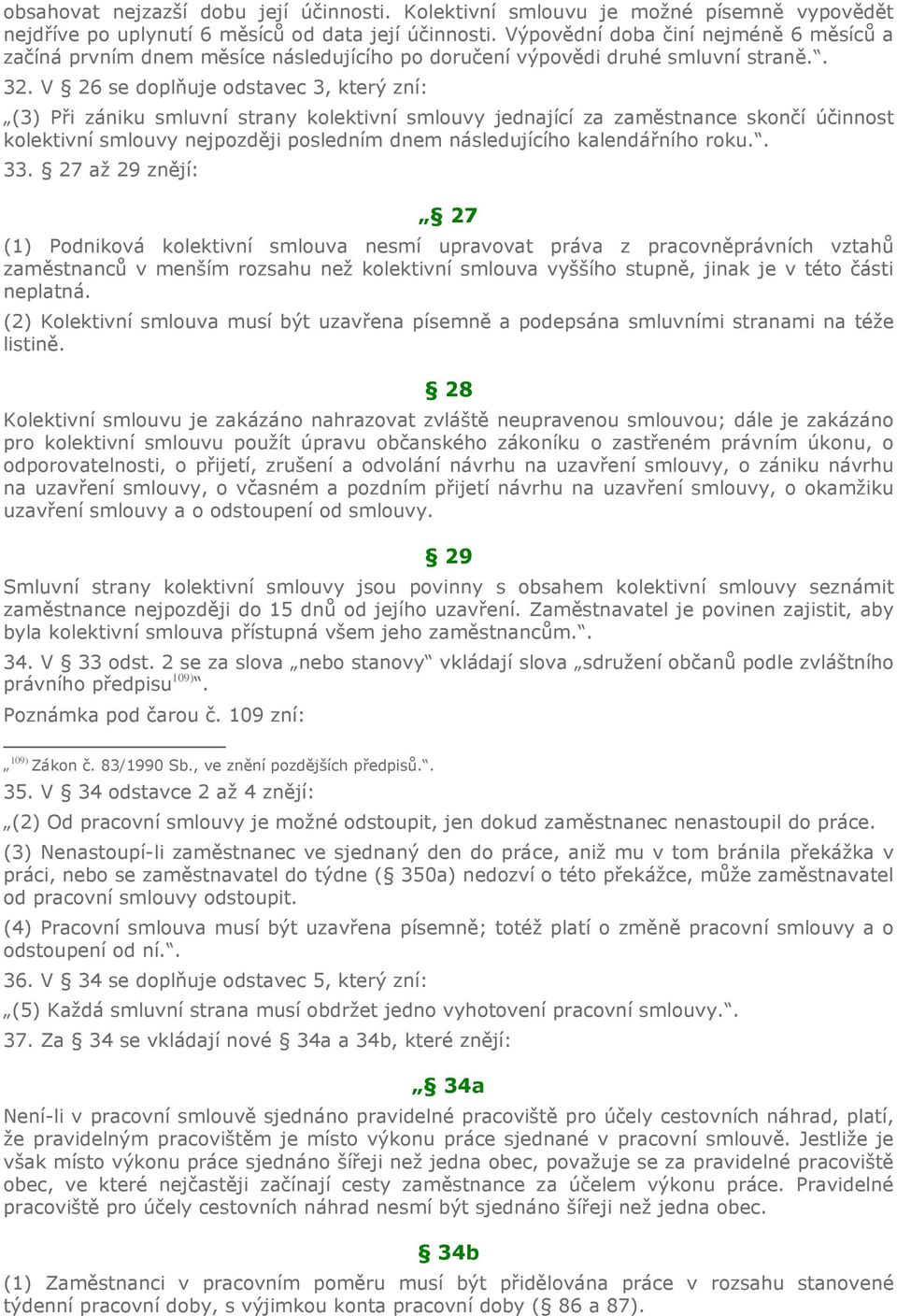 obsahovat nejzazší dobu její účinnosti. Kolektivní smlouvu je možné písemně vypovědět nejdříve po uplynutí 6 měsíců od data její účinnosti. Výpovědní doba činí nejméně 6 měsíců a začíná prvním dnem měsíce následujícího po doručení výpovědi druhé smluvní straně.“.

32. V § 26 se doplňuje odstavec 3, který zní:

„(3) Při zániku smluvní strany kolektivní smlouvy jednající za zaměstnance skončí účinnost kolektivní smlouvy nejpozději posledním dnem následujícího kalendářního roku.“.

33. § 27 až 29 znějí:

„§ 27

(1) Podniková kolektivní smlouva nesmí upravovat práva z pracovněprávních vztahů zaměstnanců v menším rozsahu než kolektivní smlouva vyššího stupně, jinak je v této části neplatná.

(2) Kolektivní smlouva musí být uzavřena písemně a podepsána smluvními stranami na téže listině.

§ 28

Kolektivní smlouvu je zakázáno nahrazovat zvláště neupravenou smlouvou; dále je zakázáno pro kolektivní smlouvu použít úpravu občanského zákoníku o zastřeném právním úkonu, o odporovatelnosti, o přijetí, zrušení a odvolání návrhu na uzavření smlouvy, o zániku návrhu na uzavření smlouvy, o včasném a pozdním přijetí návrhu na uzavření smlouvy, o okamžiku uzavření smlouvy a o odstoupení od smlouvy.

§ 29

Smluvní strany kolektivní smlouvy jsou povinny s obsahem kolektivní smlouvy seznámit zaměstnance nejpozději do 15 dnů od jejího uzavření. Zaměstnavatel je povinen zajistit, aby byla kolektivní smlouva přístupná všem jeho zaměstnancům.“.

34. V § 33 odst. 2 se za slova „nebo stanovy“ vkládají slova „sdružení občanů podle zvláštního právního předpisu$^{109)}$“.

Poznámka pod čarou č. 109 zní:

„$^{109)}$ Zákon č. 83/1990 Sb., ve znění pozdějších předpisů.“.

35. V § 34 odstavce 2 až 4 znějí:

„(2) Od pracovní smlouvy je možné odstoupit, jen dokud zaměstnanec nenastoupil do práce.

(3) Nenastoupí-li zaměstnanec ve sjednaný den do práce, aniž mu v tom bránila překážka v práci, nebo se zaměstnavatel do týdne (§ 350a) nedozví o této překážce, může zaměstnavatel od pracovní smlouvy odstoupit.

(4) Pracovní smlouva musí být uzavřena písemně; totéž platí o změně pracovní smlouvy a o odstoupení od ní.“.

36. V § 34 se doplňuje odstavec 5, který zní:

„(5) Každá smluvní strana musí obdržet jedno vyhotovení pracovní smlouvy.“.

37. Za § 34 se vkládají nové § 34a a 34b, které znějí:

„§ 34a

Není-li v pracovní smlouvě sjednáno pravidelné pracoviště pro účely cestovních náhrad, platí, že pravidelným pracovištěm je místo výkonu práce sjednané v pracovní smlouvě. Jestliže je však místo výkonu práce sjednáno šířeji než jedna obec, považuje se za pravidelné pracoviště obec, ve které nejčastěji začínají cesty zaměstnance za účelem výkonu práce. Pravidelné pracoviště pro účely cestovních náhrad nesmí být sjednáno šířeji než jedna obec.

§ 34b

(1) Zaměstnanci v pracovním poměru musí být přidělována práce v rozsahu stanovené týdenní pracovní doby, s výjimkou konta pracovní doby (§ 86 a 87).